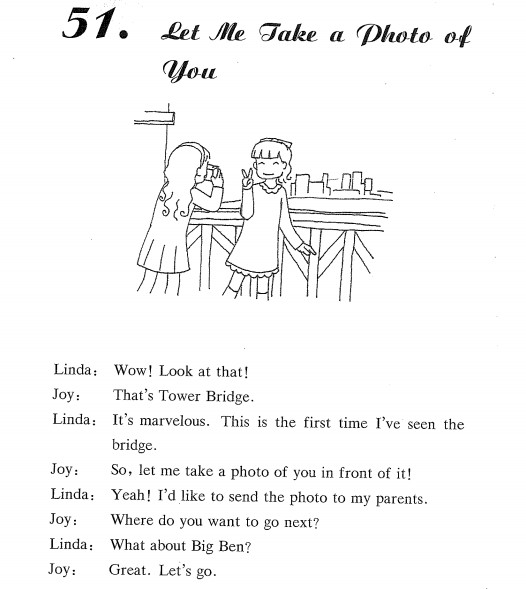 51. Let Me Take a Photo of You

Linda: Wow! Look at that!
Joy: That's Tower Bridge.
Linda: It's marvelous. This is the first time I've seen the bridge.
Joy: So, let me take a photo of you in front of it!
Linda: Yeah! I'd like to send the photo to my parents.
Joy: Where do you want to go next?
Linda: What about Big Ben?
Joy: Great. Let's go.